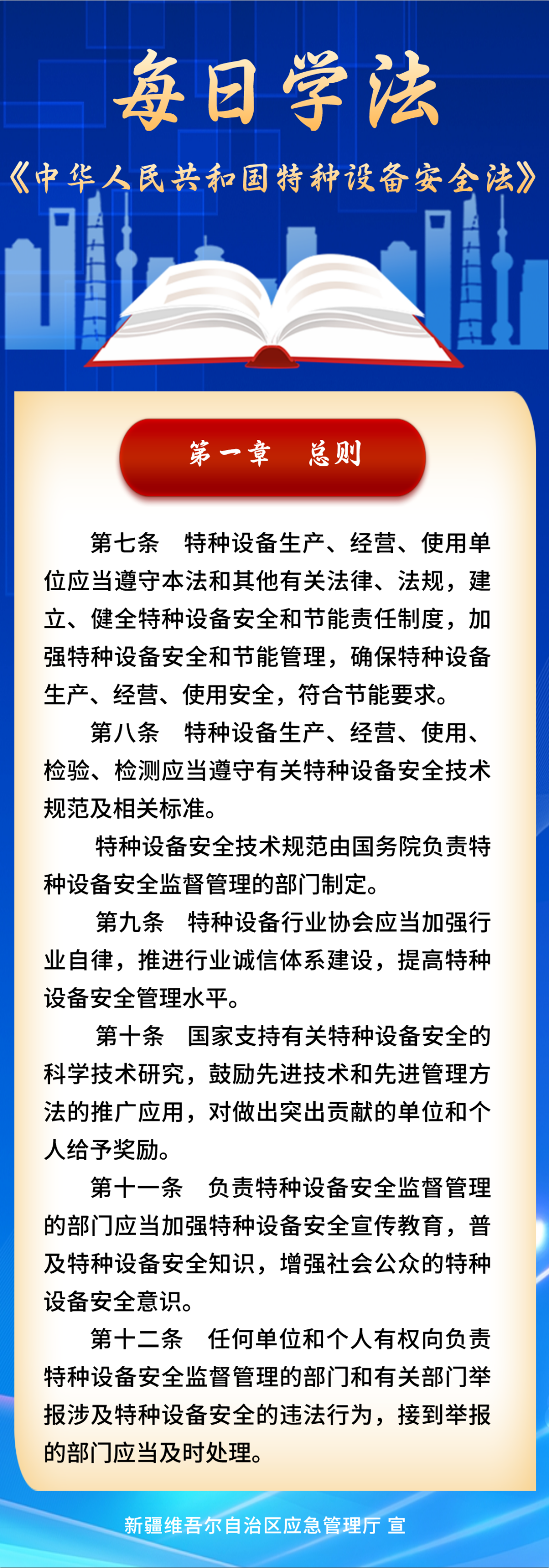 每日学法

《中华人民共和国特种设备安全法》

第一章　总则

第七条　特种设备生产、经营、使用单位应当遵守本法和其他有关法律、法规，建立、健全特种设备安全和节能责任制度，加强特种设备安全和节能管理，确保特种设备生产、经营、使用安全，符合节能要求。

第八条　特种设备生产、经营、使用、检验、检测应当遵守有关特种设备安全技术规范及相关标准。

特种设备安全技术规范由国务院负责特种设备安全监督管理的部门制定。

第九条　特种设备行业协会应当加强行业自律，推进行业诚信体系建设，提高特种设备安全管理水平。

第十条　国家支持有关特种设备安全的科学技术研究，鼓励先进技术和先进管理方法的推广应用，对做出突出贡献的单位和个人给予奖励。

第十一条　负责特种设备安全监督管理的部门应当加强特种设备安全宣传教育，普及特种设备安全知识，增强社会公众的特种设备安全意识。

第十二条　任何单位和个人有权向负责特种设备安全监督管理的部门和有关部门举报涉及特种设备安全的违法行为，接到举报的部门应当及时处理。

新疆维吾尔自治区应急管理厅 宣